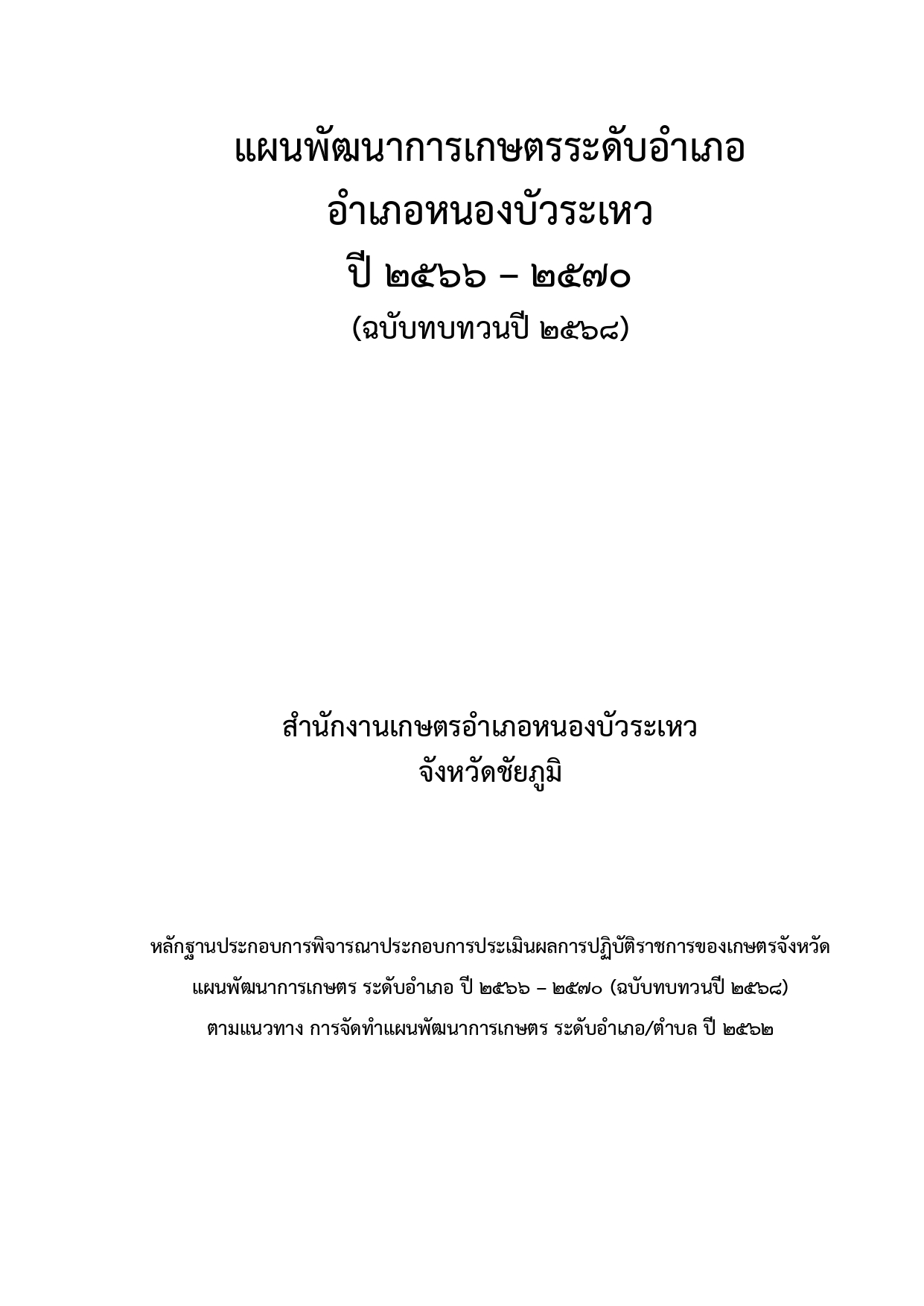 แผนพัฒนาการเกษตรระดับอำเภอ
อำเภอหนองบัวระเหว
ปี ๒๕๖๖ – ๒๕๗๐
(ฉบับทบทวนปี ๒๕๖๘)

สำนักงานเกษตรอำเภอหนองบัวระเหว
จังหวัดชัยภูมิ

หลักฐานประกอบการพิจารณาประกอบการประเมินผลการปฏิบัติราชการของเกษตรจังหวัด
แผนพัฒนาการเกษตร ระดับอำเภอ ปี ๒๕๖๖ – ๒๕๗๐ (ฉบับทบทวนปี ๒๕๖๘)
ตามแนวทาง การจัดทำแผนพัฒนาการเกษตร ระดับอำเภอ/ตำบล ปี ๒๕๖๒